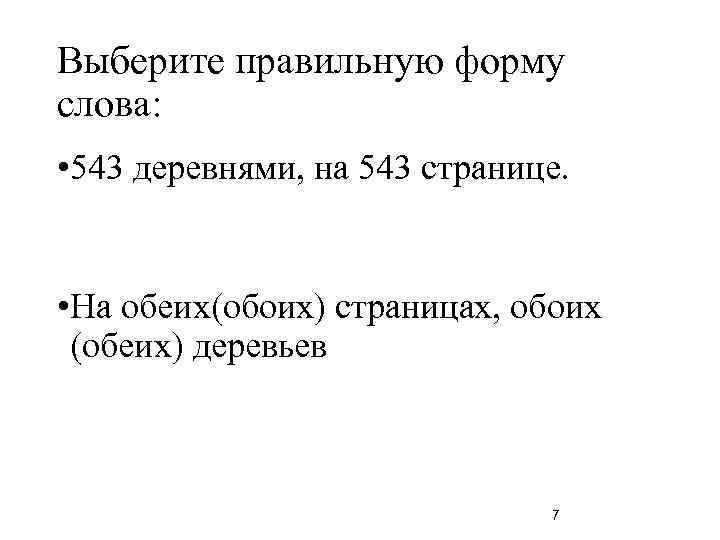 Выберите правильную форму слова:

• 543 деревнями, на 543 странице.

• На обеих(обоих) страницах, обоих (обеих) деревьев

7